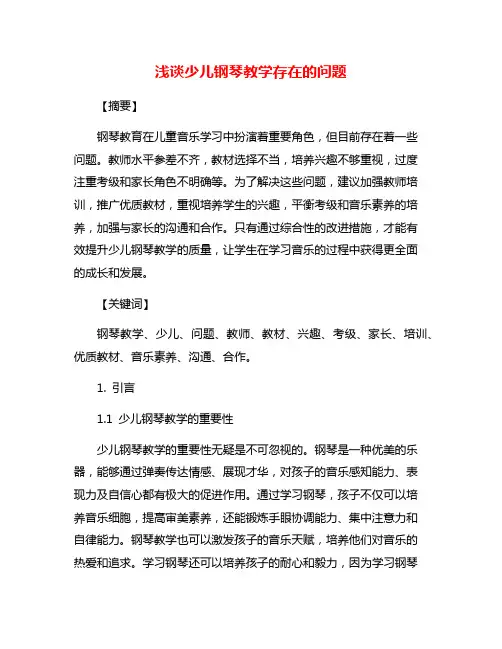 浅谈少儿钢琴教学存在的问题

【摘要】

钢琴教育在儿童音乐学习中扮演着重要角色，但目前存在着一些问题。教师水平参差不齐，教材选择不当，培养兴趣不够重视，过度注重考级和家长角色不明确等。为了解决这些问题，建议加强教师培训，推广优质教材，重视培养学生的兴趣，平衡考级和音乐素养的培养，加强与家长的沟通和合作。只有通过综合性的改进措施，才能有效提升少儿钢琴教学的质量，让学生在学习音乐的过程中获得更全面的成长和发展。

【关键词】

钢琴教学、少儿、问题、教师、教材、兴趣、考级、家长、培训、优质教材、音乐素养、沟通、合作。

1. 引言

1.1 少儿钢琴教学的重要性

少儿钢琴教学的重要性无疑是不可忽视的。钢琴是一种优美的乐器，能够通过弹奏传达情感、展现才华，对孩子的音乐感知能力、表现力及自信心都有极大的促进作用。通过学习钢琴，孩子不仅可以培养音乐细胞，提高审美素养，还能锻炼手眼协调能力、集中注意力和自律能力。钢琴教学也可以激发孩子的音乐天赋，培养他们对音乐的热爱和追求。学习钢琴还可以培养孩子的耐心和毅力，因为学习钢琴